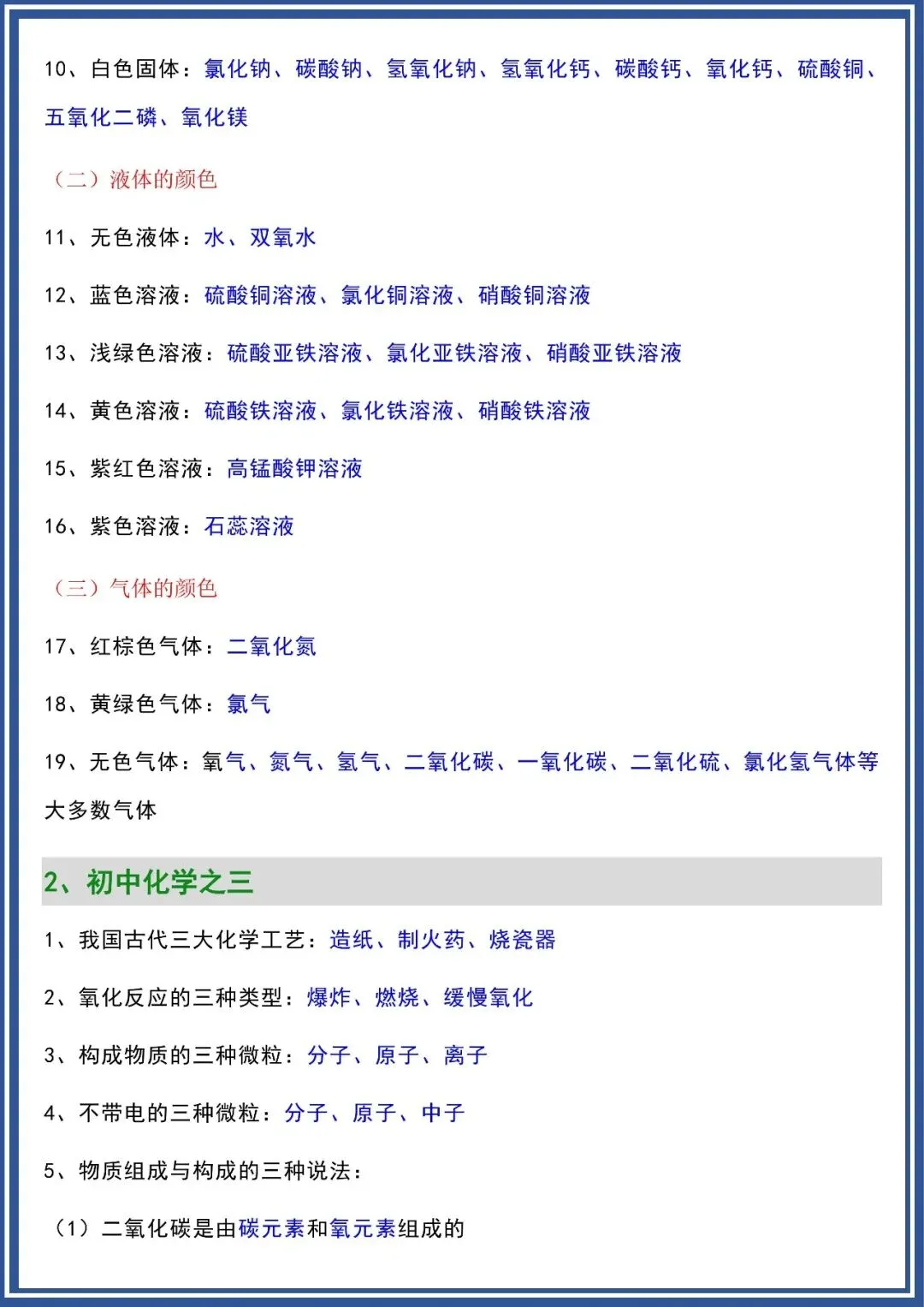 10、白色固体：氯化钠、碳酸钠、氢氧化钠、氢氧化钙、碳酸钙、氧化钙、硫酸铜、五氧化二磷、氧化镁

（二）液体的颜色

11、无色液体：水、双氧水

12、蓝色溶液：硫酸铜溶液、氯化铜溶液、硝酸铜溶液

13、浅绿色溶液：硫酸亚铁溶液、氯化亚铁溶液、硝酸亚铁溶液

14、黄色溶液：硫酸铁溶液、氯化铁溶液、硝酸铁溶液

15、紫红色溶液：高锰酸钾溶液

16、紫色溶液：石蕊溶液

（三）气体的颜色

17、红棕色气体：二氧化氮

18、黄绿色气体：氯气

19、无色气体：氧气、氮气、氢气、二氧化碳、一氧化碳、二氧化硫、氯化氢气体等大多数气体

2、初中化学之三

1、我国古代三大化学工艺：造纸、制火药、烧瓷器

2、氧化反应的三种类型：爆炸、燃烧、缓慢氧化

3、构成物质的三种微粒：分子、原子、离子

4、不带电的三种微粒：分子、原子、中子

5、物质组成与构成的三种说法：

（1）二氧化碳是由碳元素和氧元素组成的